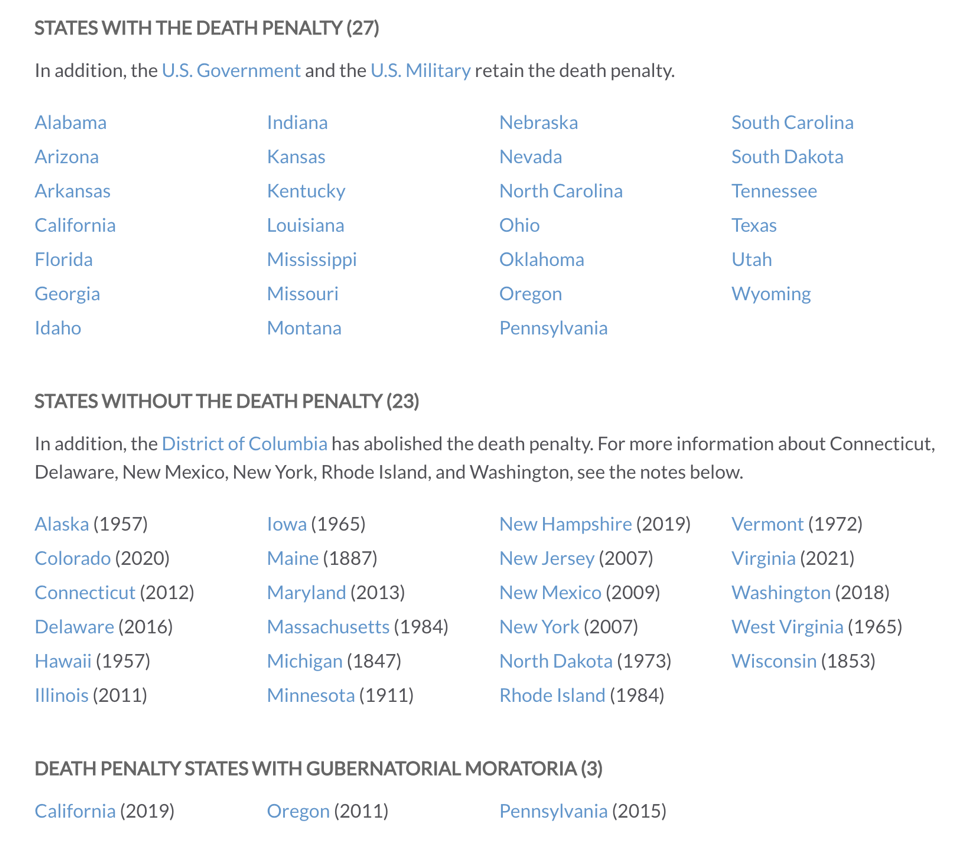 STATES WITH THE DEATH PENALTY (27)

In addition, the U.S. Government and the U.S. Military retain the death penalty.

Alabama
Arizona
Arkansas
California
Florida
Georgia
Idaho

Indiana
Kansas
Kentucky
Louisiana
Mississippi
Missouri
Montana

Nebraska
Nevada
North Carolina
Ohio
Oklahoma
Oregon
Pennsylvania

South Carolina
South Dakota
Tennessee
Texas
Utah
Wyoming

STATES WITHOUT THE DEATH PENALTY (23)

In addition, the District of Columbia has abolished the death penalty. For more information about Connecticut, Delaware, New Mexico, New York, Rhode Island, and Washington, see the notes below.

Alaska (1957)
Colorado (2020)
Connecticut (2012)
Delaware (2016)
Hawaii (1957)
Illinois (2011)

Iowa (1965)
Maine (1887)
Maryland (2013)
Massachusetts (1984)
Michigan (1847)
Minnesota (1911)

New Hampshire (2019)
New Jersey (2007)
New Mexico (2009)
New York (2007)
North Dakota (1973)
Rhode Island (1984)

Vermont (1972)
Virginia (2021)
Washington (2018)
West Virginia (1965)
Wisconsin (1853)

DEATH PENALTY STATES WITH GUBERNATORIAL MORATORIA (3)

California (2019)
Oregon (2011)
Pennsylvania (2015)